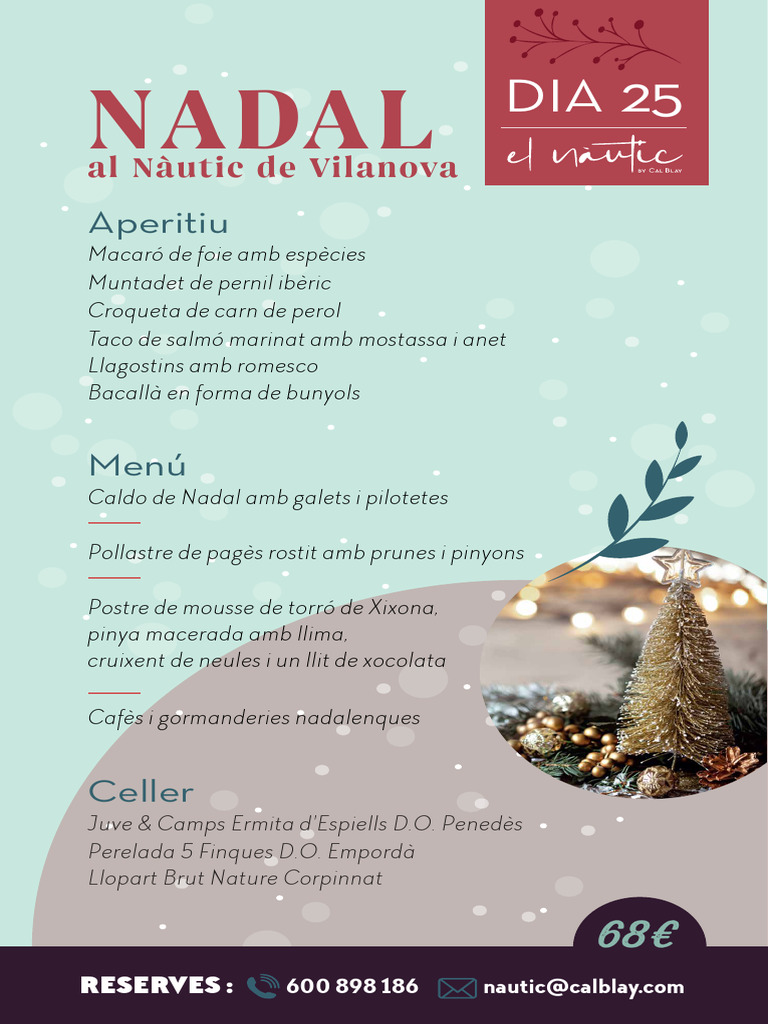 NADAL
al Nàutic de Vilanova

DIA 25
el nàutic
BY CAL BLAY

Aperitiu
Macaró de foie amb espècies
Muntadet de pernil ibèric
Croqueta de carn de perol
Taco de salmó marinat amb mostassa i anet
Llagostins amb romesco
Bacallà en forma de bunyols

Menú
Caldo de Nadal amb galets i pilotetes

Pollastre de pagès rostit amb prunes i pinyons

Postre de mousse de torró de Xixona,
pinya macerada amb llima,
cruixent de neules i un llit de xocolata

Cafès i gormanderies nadalenques

Celler
Juve & Camps Ermita d'Espiells D.O. Penedès
Perelada 5 Finques D.O. Empordà
Llopart Brut Nature Corpinnat

68€

RESERVES : 600 898 186 nautic@calblay.com